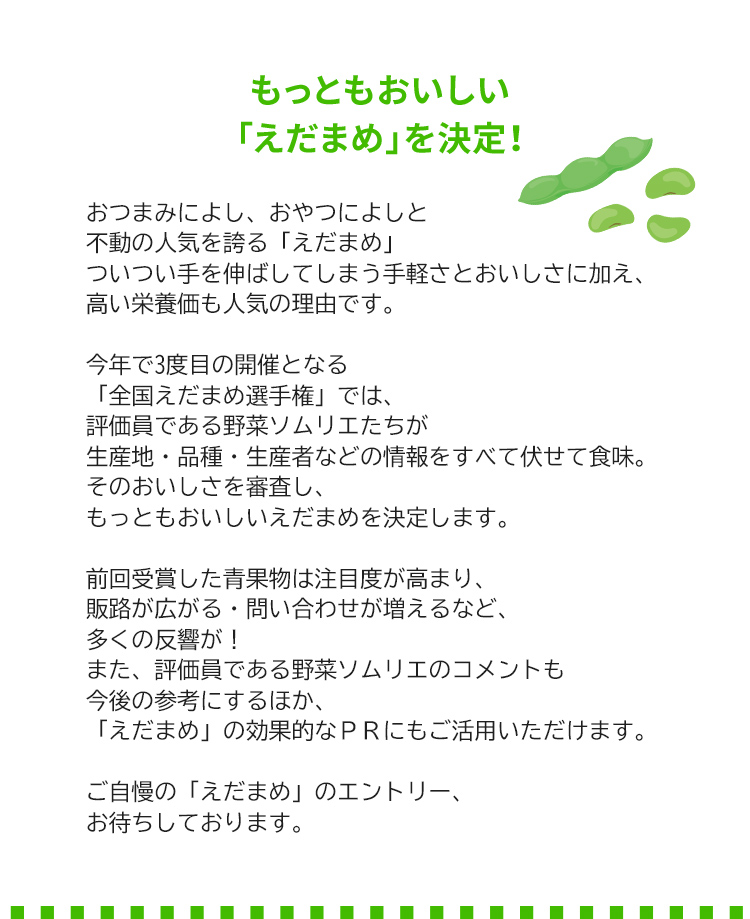 もっともおいしい
「えだまめ」を決定！

おつまみによし、おやつによしと
不動の人気を誇る「えだまめ」
ついつい手を伸ばしてしまう手軽さとおいしさに加え、
高い栄養価も人気の理由です。

今年で3度目の開催となる
「全国えだまめ選手権」では、
評価員である野菜ソムリエたちが
生産地・品種・生産者などの情報をすべて伏せて食味。
そのおいしさを審査し、
もっともおいしいえだまめを決定します。

前回受賞した青果物は注目度が高まり、
販路が広がる・問い合わせが増えるなど、
多くの反響が！
また、評価員である野菜ソムリエのコメントも
今後の参考にするほか、
「えだまめ」の効果的なＰＲにもご活用いただけます。

ご自慢の「えだまめ」のエントリー、
お待ちしております。